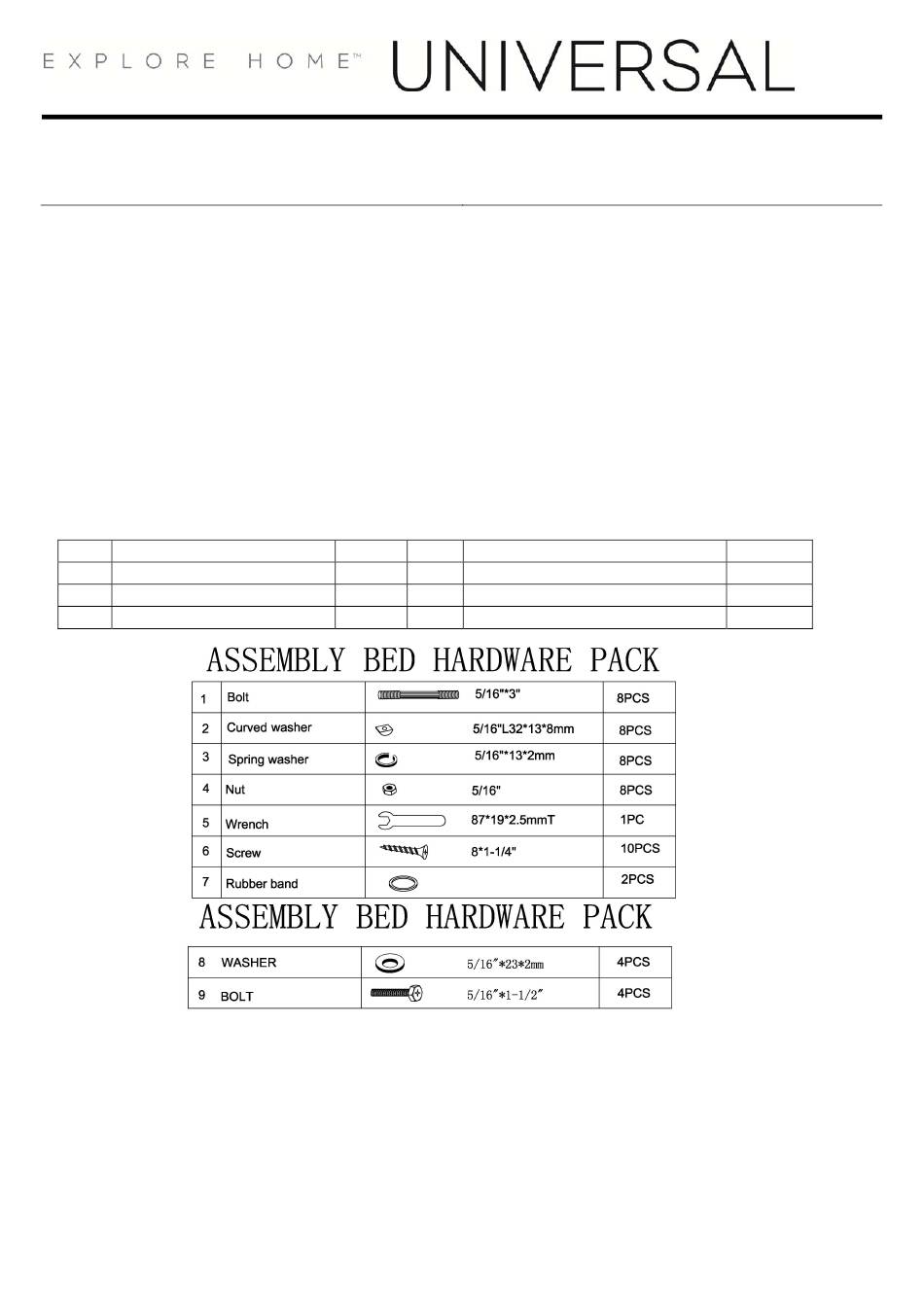 EXPLORE HOME™ UNIVERSAL

ASSEMBLY BED HARDWARE PACK

| 1 | Bolt | 5/16"*3" | 8PCS |
|---|---|---|---|
| 2 | Curved washer | 5/16"L32*13*8mm | 8PCS |
| 3 | Spring washer | 5/16"*13*2mm | 8PCS |
| 4 | Nut | 5/16" | 8PCS |
| 5 | Wrench | 87*19*2.5mmT | 1PC |
| 6 | Screw | 8*1-1/4" | 10PCS |
| 7 | Rubber band | | 2PCS |

ASSEMBLY BED HARDWARE PACK

| 8 | WASHER | 5/16"*23*2mm | 4PCS |
|---|---|---|---|
| 9 | BOLT | 5/16"*1-1/2" | 4PCS |